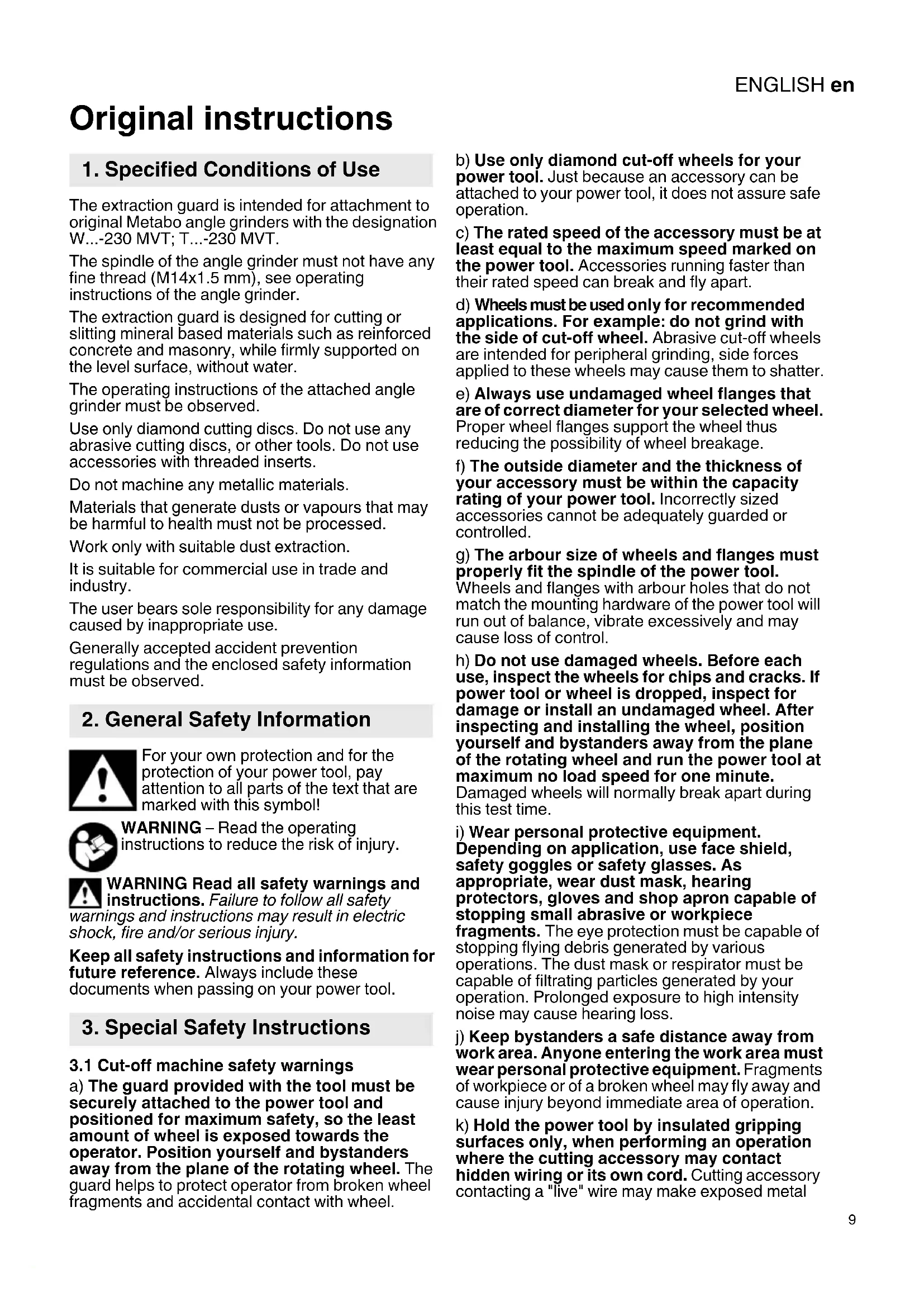 ENGLISH en

Original instructions

1. Specified Conditions of Use

The extraction guard is intended for attachment to original Metabo angle grinders with the designation W...-230 MVT; T...-230 MVT.

The spindle of the angle grinder must not have any fine thread (M14x1.5 mm), see operating instructions of the angle grinder.

The extraction guard is designed for cutting or slitting mineral based materials such as reinforced concrete and masonry, while firmly supported on the level surface, without water.

The operating instructions of the attached angle grinder must be observed.

Use only diamond cutting discs. Do not use any abrasive cutting discs, or other tools. Do not use accessories with threaded inserts.

Do not machine any metallic materials.

Materials that generate dusts or vapours that may be harmful to health must not be processed.

Work only with suitable dust extraction.

It is suitable for commercial use in trade and industry.

The user bears sole responsibility for any damage caused by inappropriate use.

Generally accepted accident prevention regulations and the enclosed safety information must be observed.

2. General Safety Information

For your own protection and for the protection of your power tool, pay attention to all parts of the text that are marked with this symbol!

WARNING – Read the operating instructions to reduce the risk of injury.

WARNING Read all safety warnings and instructions. Failure to follow all safety warnings and instructions may result in electric shock, fire and/or serious injury.

Keep all safety instructions and information for future reference. Always include these documents when passing on your power tool.

3. Special Safety Instructions

3.1 Cut-off machine safety warnings

a) The guard provided with the tool must be securely attached to the power tool and positioned for maximum safety, so the least amount of wheel is exposed towards the operator. Position yourself and bystanders away from the plane of the rotating wheel. The guard helps to protect operator from broken wheel fragments and accidental contact with wheel.

b) Use only diamond cut-off wheels for your power tool. Just because an accessory can be attached to your power tool, it does not assure safe operation.

c) The rated speed of the accessory must be at least equal to the maximum speed marked on the power tool. Accessories running faster than their rated speed can break and fly apart.

d) Wheels must be used only for recommended applications. For example: do not grind with the side of cut-off wheel. Abrasive cut-off wheels are intended for peripheral grinding, side forces applied to these wheels may cause them to shatter.

e) Always use undamaged wheel flanges that are of correct diameter for your selected wheel. Proper wheel flanges support the wheel thus reducing the possibility of wheel breakage.

f) The outside diameter and the thickness of your accessory must be within the capacity rating of your power tool. Incorrectly sized accessories cannot be adequately guarded or controlled.

g) The arbour size of wheels and flanges must properly fit the spindle of the power tool. Wheels and flanges with arbour holes that do not match the mounting hardware of the power tool will run out of balance, vibrate excessively and may cause loss of control.

h) Do not use damaged wheels. Before each use, inspect the wheels for chips and cracks. If power tool or wheel is dropped, inspect for damage or install an undamaged wheel. After inspecting and installing the wheel, position yourself and bystanders away from the plane of the rotating wheel and run the power tool at maximum no load speed for one minute. Damaged wheels will normally break apart during this test time.

i) Wear personal protective equipment. Depending on application, use face shield, safety goggles or safety glasses. As appropriate, wear dust mask, hearing protectors, gloves and shop apron capable of stopping small abrasive or workpiece fragments. The eye protection must be capable of stopping flying debris generated by various operations. The dust mask or respirator must be capable of filtrating particles generated by your operation. Prolonged exposure to high intensity noise may cause hearing loss.

j) Keep bystanders a safe distance away from work area. Anyone entering the work area must wear personal protective equipment. Fragments of workpiece or of a broken wheel may fly away and cause injury beyond immediate area of operation.

k) Hold the power tool by insulated gripping surfaces only, when performing an operation where the cutting accessory may contact hidden wiring or its own cord. Cutting accessory contacting a "live" wire may make exposed metal

9